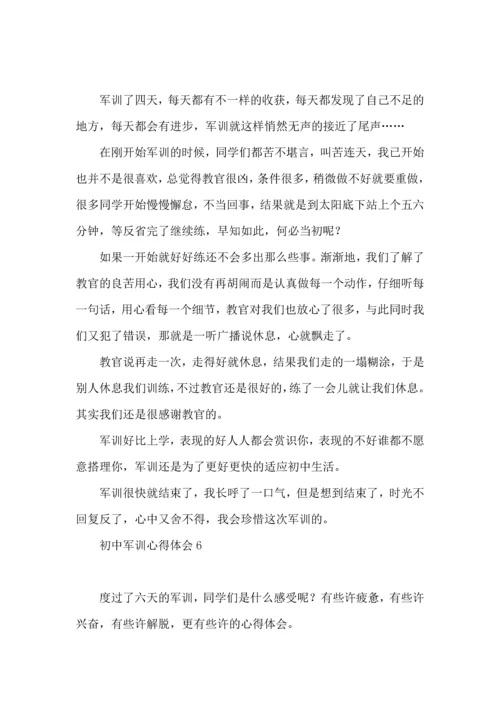 军训了四天，每天都有不一样的收获，每天都发现了自己不足的地方，每天都会有进步，军训就这样悄然无声的接近了尾声……

在刚开始军训的时候，同学们都苦不堪言，叫苦连天，我已开始也并不是很喜欢，总觉得教官很凶，条件很多，稍微做不好就要重做，很多同学开始慢慢懈怠，不当回事，结果就是到太阳底下站上个五六分钟，等反省完了继续练，早知如此，何必当初呢？

如果一开始就好好练还不会多出那么些事。渐渐地，我们了解了教官的良苦用心，我们没有再胡闹而是认真做每一个动作，仔细听每一句话，用心看每一个细节，教官对我们也放心了很多，与此同时我们又犯了错误，那就是一听广播说休息，心就飘走了。

教官说再走一次，走得好就休息，结果我们走的一塌糊涂，于是别人休息我们训练，不过教官还是很好的，练了一会儿就让我们休息。其实我们还是很感谢教官的。

军训好比上学，表现的好人人都会赏识你，表现的不好谁都不愿意搭理你，军训还是为了更好更快的适应初中生活。

军训很快就结束了，我长呼了一口气，但是想到结束了，时光不回复反了，心中又舍不得，我会珍惜这次军训的。

初中军训心得体会 6

度过了六天的军训，同学们是什么感受呢？有些许疲惫，有些许兴奋，有些许解脱，更有些许的心得体会。